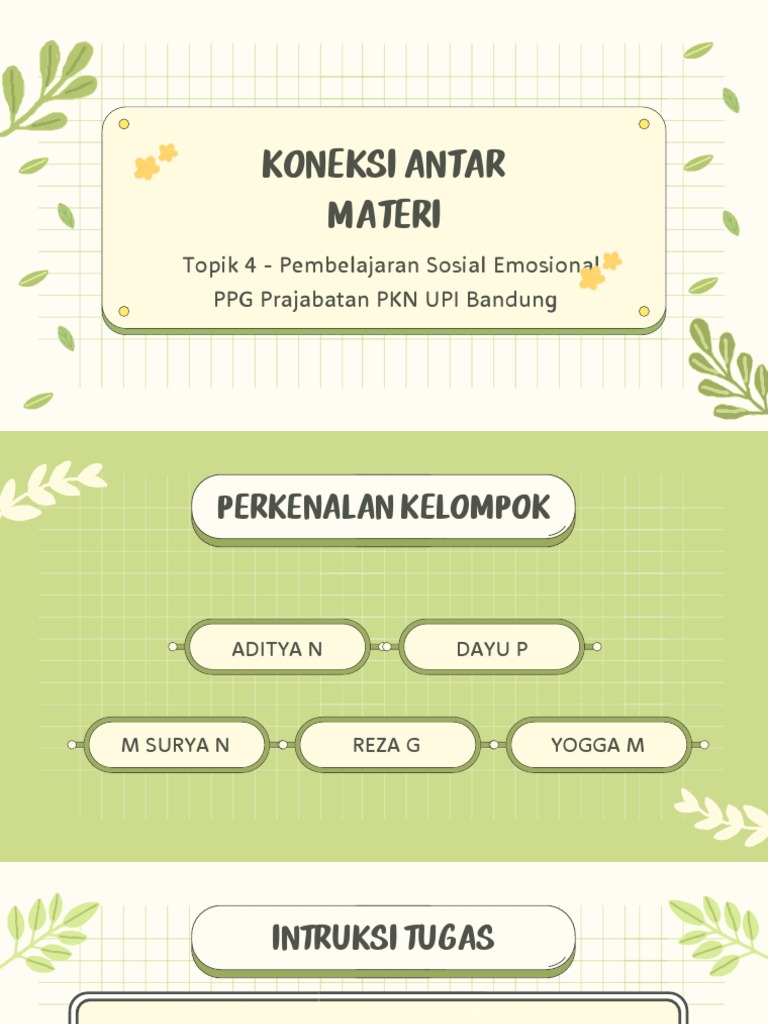 KONEKSI ANTAR MATERI

Topik 4 - Pembelajaran Sosial Emosional
PPG Prajabatan PKN UPI Bandung

PERKENALAN KELOMPOK

ADITYA N

DAYU P

M SURYA N

REZA G

YOGGA M

INTRUKSI TUGAS